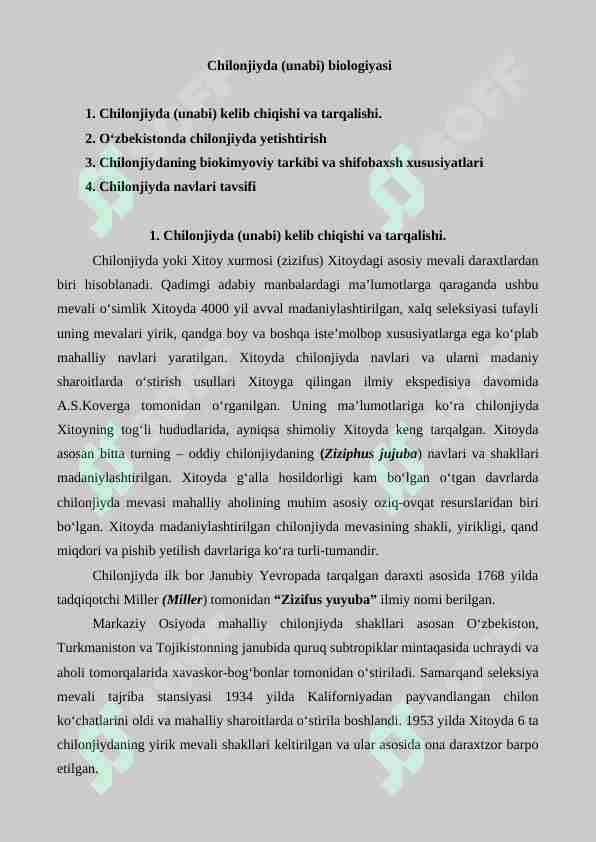 Chilonjiyda (unabi) biologiyasi

1. Chilonjiyda (unabi) kelib chiqishi va tarqalishi.
2. O‘zbekistonda chilonjiyda yetishtirish
3. Chilonjiydaning biokimyoviy tarkibi va shifobaxsh xususiyatlari
4. Chilonjiyda navlari tavsifi

1. Chilonjiyda (unabi) kelib chiqishi va tarqalishi.

Chilonjiyda yoki Xitoy xurmosi (zizifus) Xitoydagi asosiy mevali daraxtlardan biri hisoblanadi. Qadimgi adabiy manbalardagi ma’lumotlarga qaraganda ushbu mevali o‘simlik Xitoyda 4000 yil avval madaniylashtirilgan, xalq seleksiyasi tufayli uning mevalari yirik, qandga boy va boshqa iste’molbop xususiyatlarga ega ko‘plab mahalliy navlari yaratilgan. Xitoyda chilonjiyda navlari va ularni madaniy sharoitlarda o‘stirish usullari Xitoyga qilingan ilmiy ekspedisiya davomida A.S.Koverga tomonidan o‘rganilgan. Uning ma’lumotlariga ko‘ra chilonjiyda Xitoyning tog‘li hududlarida, ayniqsa shimoliy Xitoyda keng tarqalgan. Xitoyda asosan bitta turning – oddiy chilonjiydaning (Ziziphus jujuba) navlari va shakllari madaniylashtirilgan. Xitoyda g‘alla hosildorligi kam bo‘lgan o‘tgan davrlarda chilonjiyda mevasi mahalliy aholining muhim asosiy oziq-ovqat resurslaridan biri bo‘lgan. Xitoyda madaniylashtirilgan chilonjiyda mevasining shakli, yirikligi, qand miqdori va pishib yetilish davrlariga ko‘ra turli-tumandir.

Chilonjiyda ilk bor Janubiy Yevropada tarqalgan daraxti asosida 1768 yilda tadqiqotchi Miller (Miller) tomonidan “Zizifus yuyuba” ilmiy nomi berilgan.

Markaziy Osiyoda mahalliy chilonjiyda shakllari asosan O‘zbekiston, Turkmaniston va Tojikistonning janubida quruq subtropiklar mintaqasida uchraydi va aholi tomorqalarida xavaskor-bog‘bonlar tomonidan o‘stiriladi. Samarqand seleksiya mevali tajriba stansiyasi 1934 yilda Kaliforniyadan payvandlangan chilon ko‘chatlarini oldi va mahalliy sharoitlarda o‘stirila boshlandi. 1953 yilda Xitoyda 6 ta chilonjiydaning yirik mevali shakllari keltirilgan va ular asosida ona daraxtzor barpo etilgan.